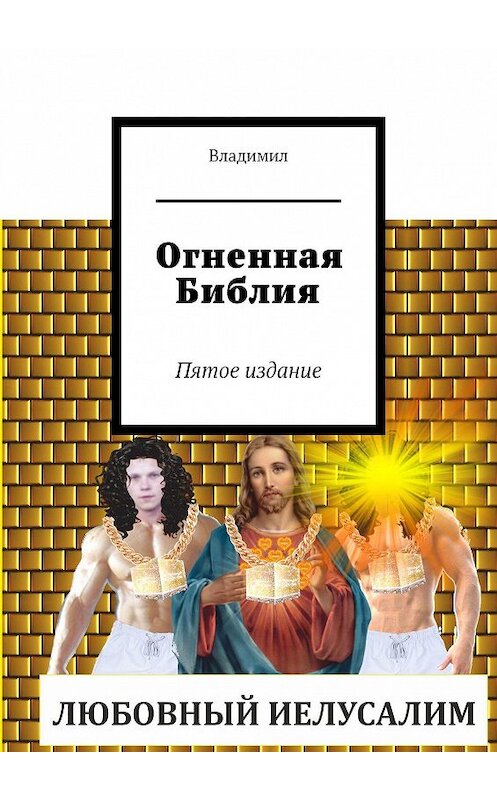 Владимил

Огненная Библия

Пятое издание

ЛЮБОВНЫЙ ИЕЛУСАЛИМ